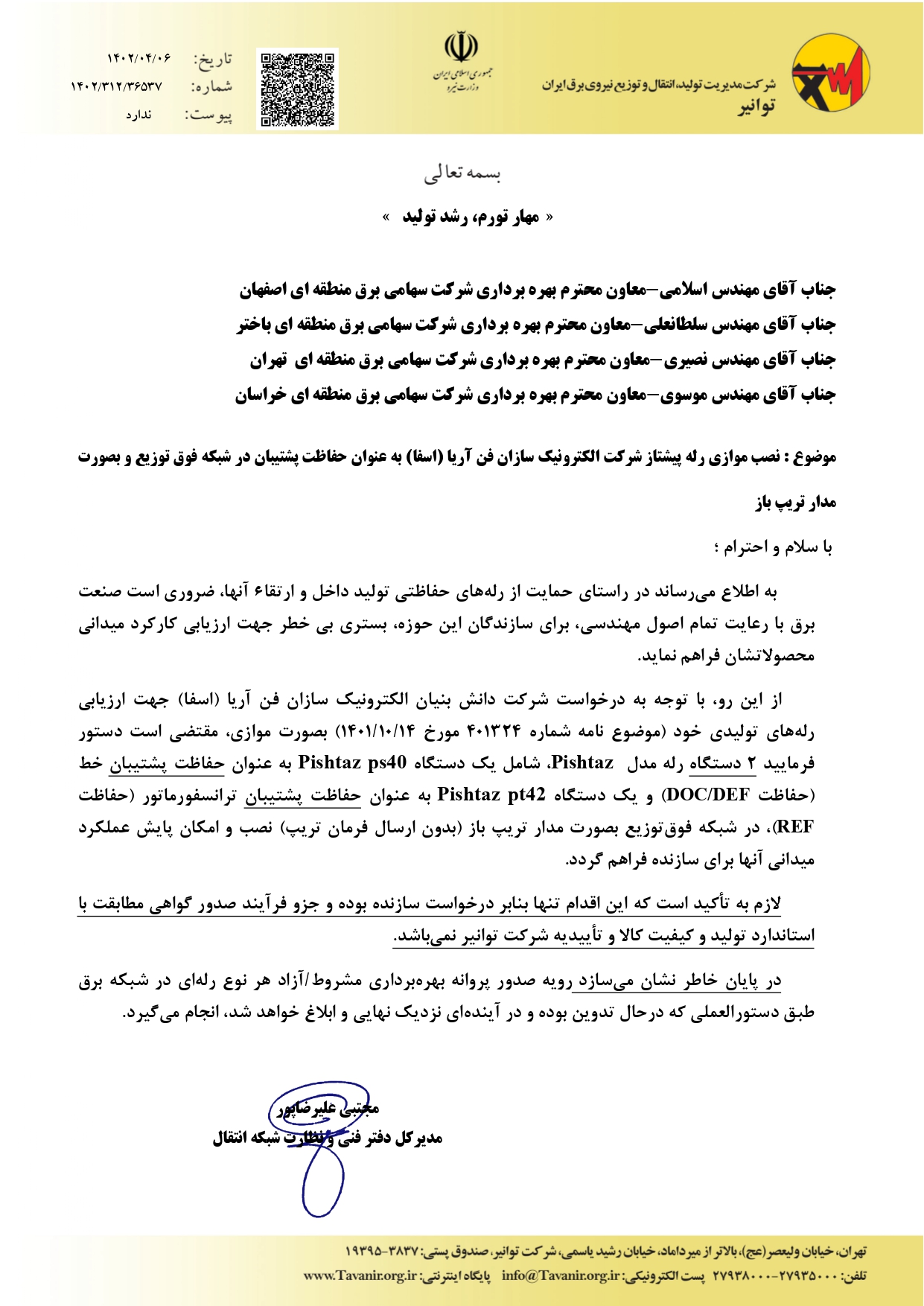 شرکت مدیریت تولید، انتقال و توزیع نیروی برق ایران
توانیر

جمهوری اسلامی ایران
وزارت نیرو

تاریخ: ۱۴۰۲/۰۴/۰۶
شماره: ۱۴۰۲/۳۱۲/۳۶۵۳۷
پیوست: ندارد

بسمه تعالی

« مهار تورم، رشد تولید »

جناب آقای مهندس اسلامی–معاون محترم بهره برداری شرکت سهامی برق منطقه ای اصفهان
جناب آقای مهندس سلطانعلی–معاون محترم بهره برداری شرکت سهامی برق منطقه ای باختر
جناب آقای مهندس نصیری–معاون محترم بهره برداری شرکت سهامی برق منطقه ای تهران
جناب آقای مهندس موسوی–معاون محترم بهره برداری شرکت سهامی برق منطقه ای خراسان

موضوع : نصب موازی رله پیشتاز شرکت الکترونیک سازان فن آریا (اسفا) به عنوان حفاظت پشتیبان در شبکه فوق توزیع و بصورت مدار تریپ باز

با سلام و احترام ؛

به اطلاع می‌رساند در راستای حمایت از رله‌های حفاظتی تولید داخل و ارتقاء آنها، ضروری است صنعت برق با رعایت تمام اصول مهندسی، برای سازندگان این حوزه، بستری بی خطر جهت ارزیابی کارکرد میدانی محصولاتشان فراهم نماید.

از این رو، با توجه به درخواست شرکت دانش بنیان الکترونیک سازان فن آریا (اسفا) جهت ارزیابی رله‌های تولیدی خود (موضوع نامه شماره ۴۰۱۳۲۴ مورخ ۱۴۰۱/۱۰/۱۴) بصورت موازی، مقتضی است دستور فرمایید ۲ دستگاه رله مدل Pishtaz، شامل یک دستگاه Pishtaz ps40 به عنوان حفاظت پشتیبان خط (حفاظت DOC/DEF) و یک دستگاه Pishtaz pt42 به عنوان حفاظت پشتیبان ترانسفورماتور (حفاظت REF)، در شبکه فوق‌توزیع بصورت مدار تریپ باز (بدون ارسال فرمان تریپ) نصب و امکان پایش عملکرد میدانی آنها برای سازنده فراهم گردد.

لازم به تأکید است که این اقدام تنها بنابر درخواست سازنده بوده و جزو فرآیند صدور گواهی مطابقت با استاندارد تولید و کیفیت کالا و تأییدیه شرکت توانیر نمی‌باشد.

در پایان خاطر نشان می‌سازد رویه صدور پروانه بهره‌برداری مشروط/آزاد هر نوع رله‌ای در شبکه برق طبق دستورالعملی که درحال تدوین بوده و در آینده‌ای نزدیک نهایی و ابلاغ خواهد شد، انجام می‌گیرد.

مجتبی علیرضاپور
مدیرکل دفتر فنی و نظارت شبکه انتقال

تهران، خیابان ولیعصر (عج)، بالاتر از میرداماد، خیابان رشید یاسمی، شرکت توانیر، صندوق پستی: ۳۸۳۷-۱۹۳۹۵
تلفن: ۲۷۹۳۵۰۰۰-۲۷۹۳۸۰۰۰ پست الکترونیکی: info@Tavanir.org.ir پایگاه اینترنتی: www.Tavanir.org.ir